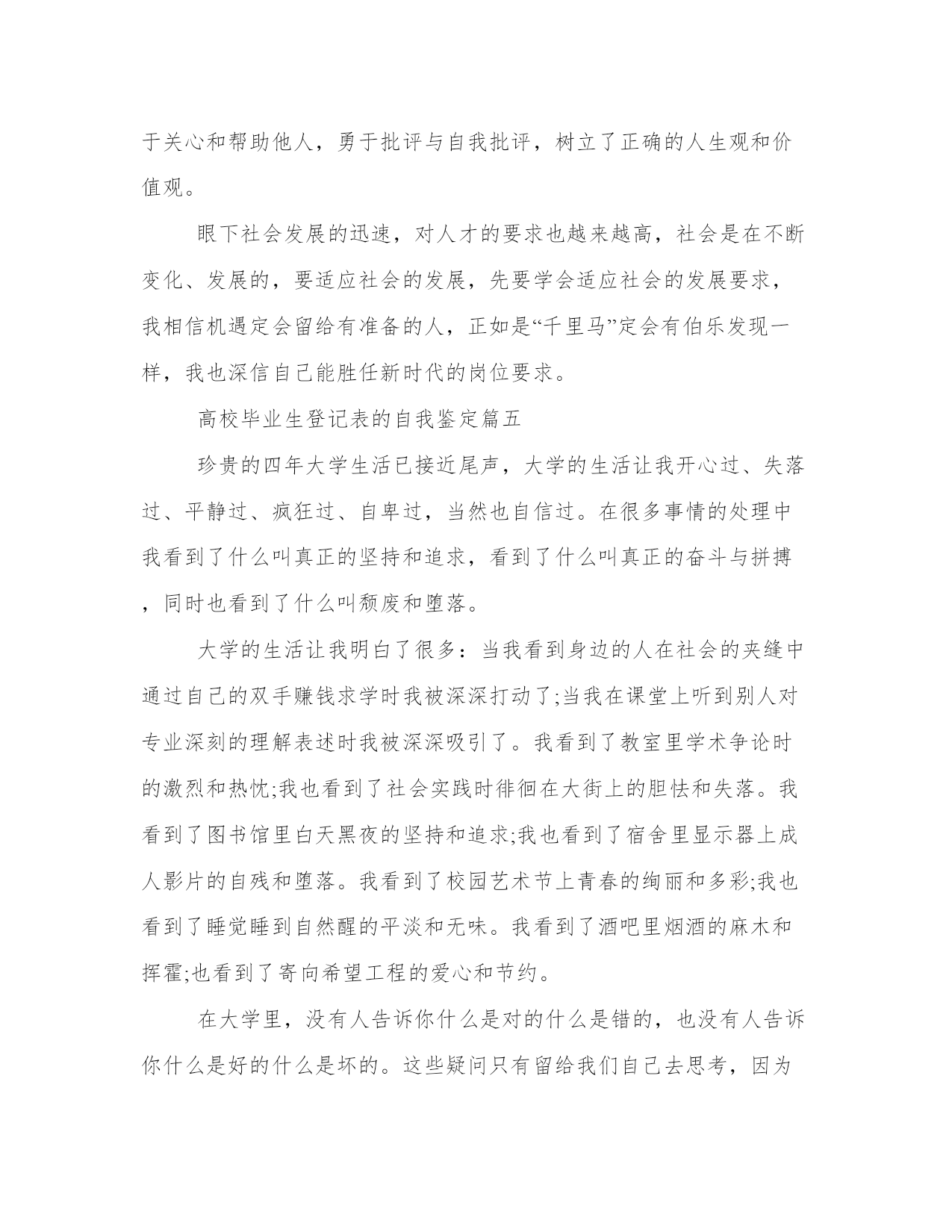 于关心和帮助他人，勇于批评与自我批评，树立了正确的人生观和价值观。

眼下社会发展的迅速，对人才的要求也越来越高，社会是在不断变化、发展的，要适应社会的发展，先要学会适应社会的发展要求，我相信机遇定会留给有准备的人，正如是“千里马”定会有伯乐发现一样，我也深信自己能胜任新时代的岗位要求。

高校毕业生登记表的自我鉴定篇五

珍贵的四年大学生活已接近尾声，大学的生活让我开心过、失落过、平静过、疯狂过、自卑过，当然也自信过。在很多事情的处理中我看到了什么叫真正的坚持和追求，看到了什么叫真正的奋斗与拼搏，同时也看到了什么叫颓废和堕落。

大学的生活让我明白了很多：当我看到身边的人在社会的夹缝中通过自己的双手赚钱求学时我被深深打动了;当我在课堂上听到别人对专业深刻的理解表述时我被深深吸引了。我看到了教室里学术争论时的激烈和热忱;我也看到了社会实践时徘徊在大街上的胆怯和失落。我看到了图书馆里白天黑夜的坚持和追求;我也看到了宿舍里显示器上成人影片的自残和堕落。我看到了校园艺术节上青春的绚丽和多彩;我也看到了睡觉睡到自然醒的平淡和无味。我看到了酒吧里烟酒的麻木和挥霍;也看到了寄向希望工程的爱心和节约。

在大学里，没有人告诉你什么是对的什么是错的，也没有人告诉你什么是好的什么是坏的。这些疑问只有留给我们自己去思考，因为